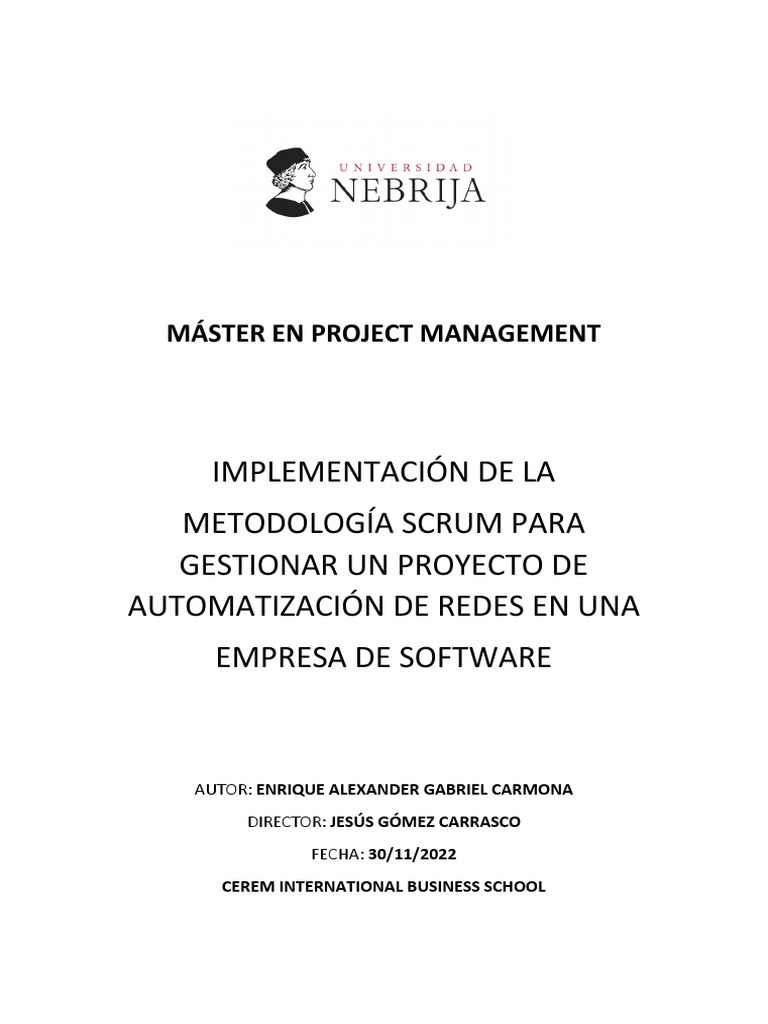 UNIVERSIDAD NEBRIJA

MÁSTER EN PROJECT MANAGEMENT

IMPLEMENTACIÓN DE LA METODOLOGÍA SCRUM PARA GESTIONAR UN PROYECTO DE AUTOMATIZACIÓN DE REDES EN UNA EMPRESA DE SOFTWARE

AUTOR: ENRIQUE ALEXANDER GABRIEL CARMONA

DIRECTOR: JESÚS GÓMEZ CARRASCO

FECHA: 30/11/2022

CEREM INTERNATIONAL BUSINESS SCHOOL